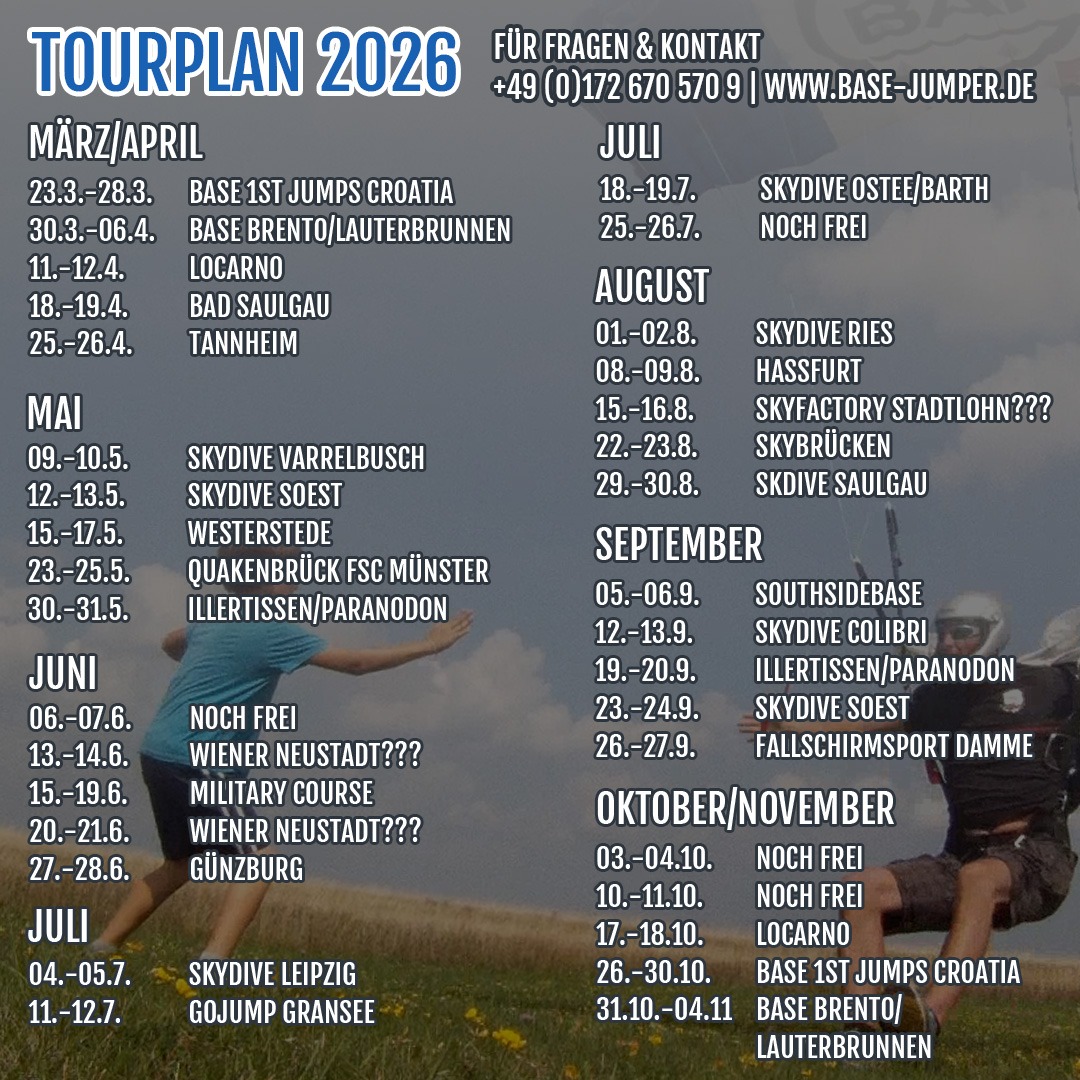 TOURPLAN 2026

FÜR FRAGEN & KONTAKT
+49 (0)172 670 570 9 | WWW.BASE-JUMPER.DE

MÄRZ/APRIL
23.3.-28.3. BASE 1ST JUMPS CROATIA
30.3.-06.4. BASE BRENTO/LAUTERBRUNNEN
11.-12.4. LOCARNO
18.-19.4. BAD SAULGAU
25.-26.4. TANNHEIM

MAI
09.-10.5. SKYDIVE VARRELBUSCH
12.-13.5. SKYDIVE SOEST
15.-17.5. WESTERSTEDE
23.-25.5. QUAKENBRÜCK FSC MÜNSTER
30.-31.5. ILLERTISSEN/PARANODON

JUNI
06.-07.6. NOCH FREI
13.-14.6. WIENER NEUSTADT???
15.-19.6. MILITARY COURSE
20.-21.6. WIENER NEUSTADT???
27.-28.6. GÜNZBURG

JULI
04.-05.7. SKYDIVE LEIPZIG
11.-12.7. GOJUMP GRANSEE

JULI
18.-19.7. SKYDIVE OSTEE/BARTH
25.-26.7. NOCH FREI

AUGUST
01.-02.8. SKYDIVE RIES
08.-09.8. HASSFURT
15.-16.8. SKYFACTORY STADTLOHN???
22.-23.8. SKYBRÜCKEN
29.-30.8. SKDIVE SAULGAU

SEPTEMBER
05.-06.9. SOUTHSIDEBASE
12.-13.9. SKYDIVE COLIBRI
19.-20.9. ILLERTISSEN/PARANODON
23.-24.9. SKYDIVE SOEST
26.-27.9. FALLSCHIRMSPORT DAMME

OKTOBER/NOVEMBER
03.-04.10. NOCH FREI
10.-11.10. NOCH FREI
17.-18.10. LOCARNO
26.-30.10. BASE 1ST JUMPS CROATIA
31.10.-04.11 BASE BRENTO/
LAUTERBRUNNEN